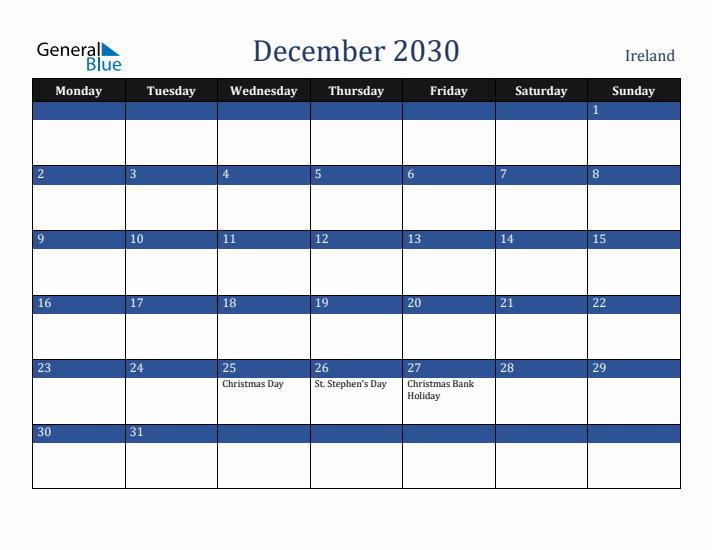 General Blue

December 2030

Ireland

| Monday | Tuesday | Wednesday | Thursday | Friday | Saturday | Sunday |
|---|---|---|---|---|---|---|
| | | | | | | 1 |
| 2 | 3 | 4 | 5 | 6 | 7 | 8 |
| 9 | 10 | 11 | 12 | 13 | 14 | 15 |
| 16 | 17 | 18 | 19 | 20 | 21 | 22 |
| 23 | 24 | 25 Christmas Day | 26 St. Stephen's Day | 27 Christmas Bank Holiday | 28 | 29 |
| 30 | 31 | | | | | |